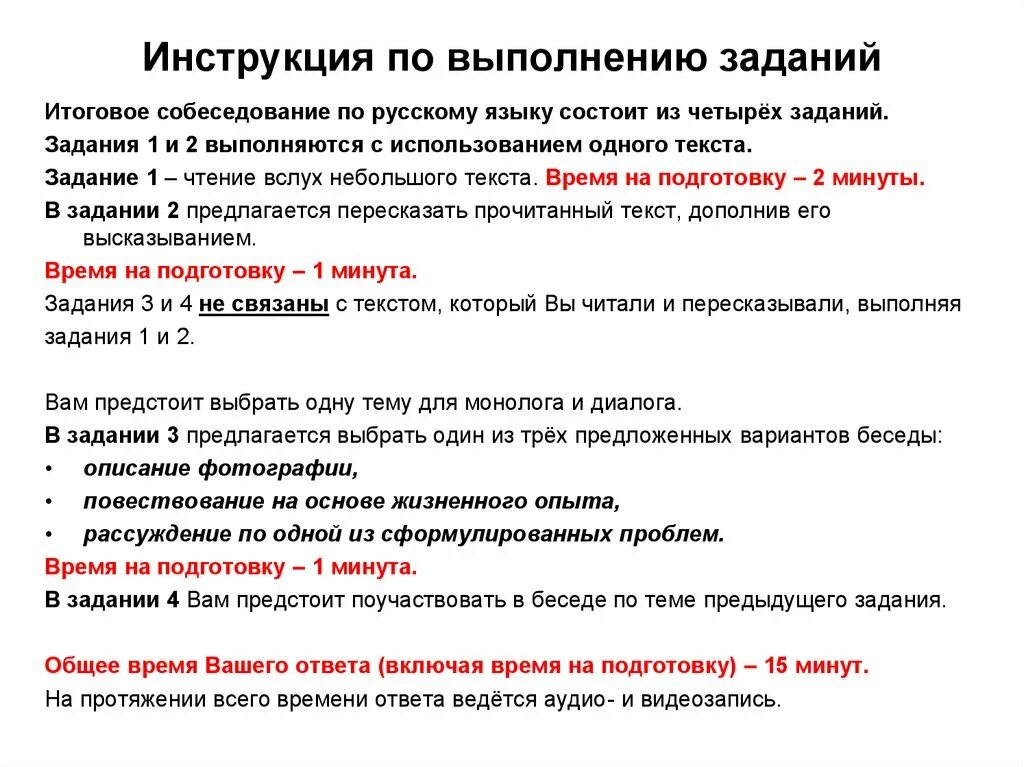 Инструкция по выполнению заданий

Итоговое собеседование по русскому языку состоит из четырёх заданий.

Задания 1 и 2 выполняются с использованием одного текста.

Задание 1 – чтение вслух небольшого текста. Время на подготовку – 2 минуты.

В задании 2 предлагается пересказать прочитанный текст, дополнив его высказыванием.

Время на подготовку – 1 минута.

Задания 3 и 4 не связаны с текстом, который Вы читали и пересказывали, выполняя задания 1 и 2.

Вам предстоит выбрать одну тему для монолога и диалога.

В задании 3 предлагается выбрать один из трёх предложенных вариантов беседы:

• описание фотографии,
• повествование на основе жизненного опыта,
• рассуждение по одной из сформулированных проблем.

Время на подготовку – 1 минута.

В задании 4 Вам предстоит поучаствовать в беседе по теме предыдущего задания.

Общее время Вашего ответа (включая время на подготовку) – 15 минут.

На протяжении всего времени ответа ведётся аудио- и видеозапись.